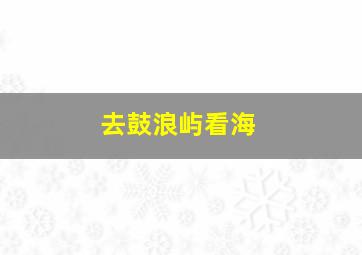 去鼓浪屿看海